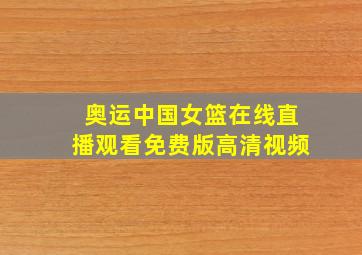 奥运中国女篮在线直播观看免费版高清视频